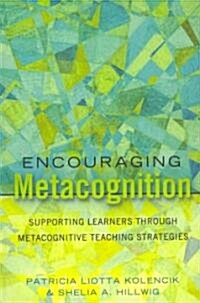 ENCOURAGING
Metacognition

SUPPORTING LEARNERS THROUGH METACOGNITIVE TEACHING STRATEGIES

PATRICIA LIOTTA KOLENCIK & SHELIA A. HILLWIG